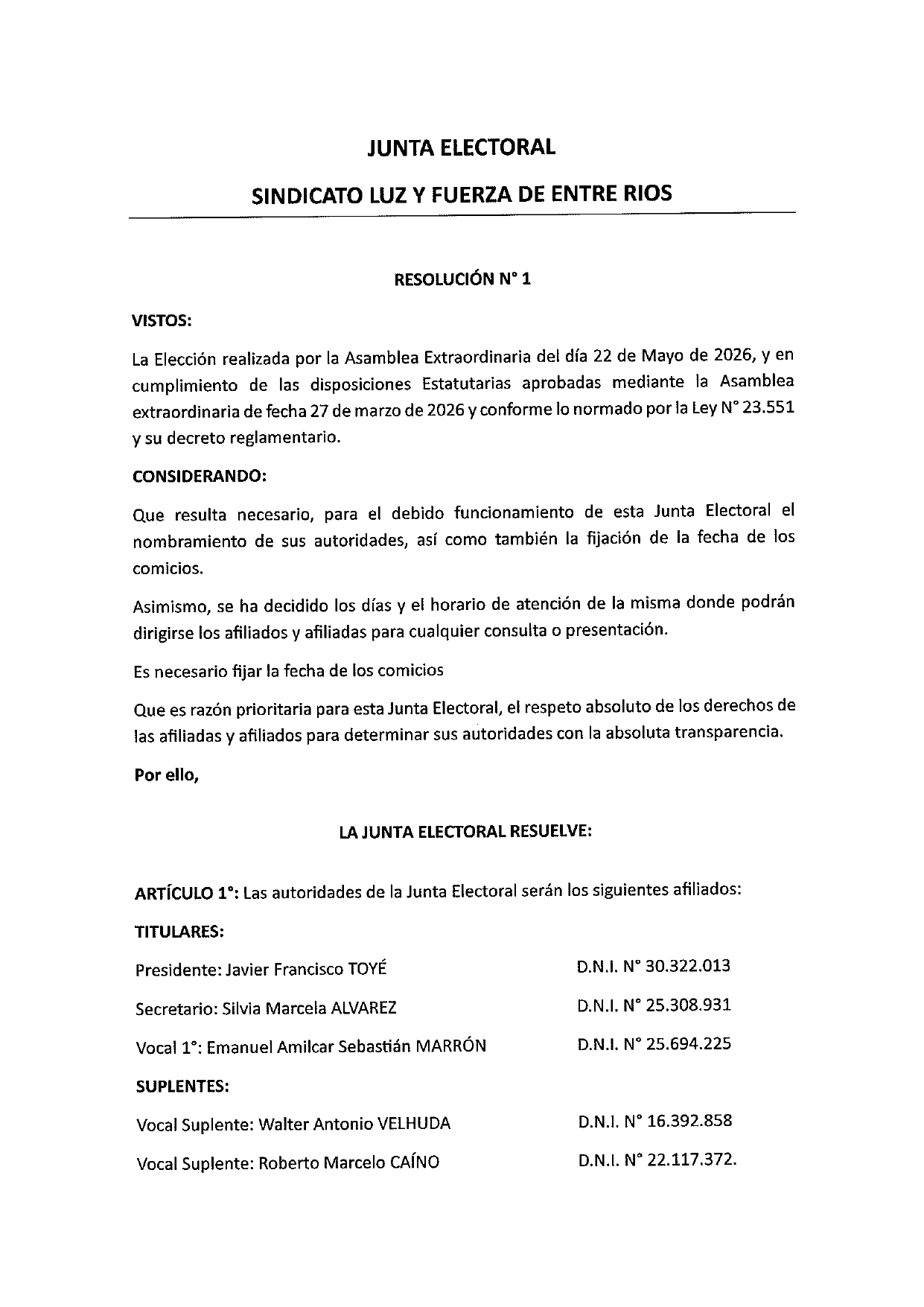 JUNTA ELECTORAL

SINDICATO LUZ Y FUERZA DE ENTRE RIOS

RESOLUCIÓN N° 1

VISTOS:

La Elección realizada por la Asamblea Extraordinaria del día 22 de Mayo de 2026, y en cumplimiento de las disposiciones Estatutarias aprobadas mediante la Asamblea extraordinaria de fecha 27 de marzo de 2026 y conforme lo normado por la Ley N° 23.551 y su decreto reglamentario.

CONSIDERANDO:

Que resulta necesario, para el debido funcionamiento de esta Junta Electoral el nombramiento de sus autoridades, así como también la fijación de la fecha de los comicios.

Asimismo, se ha decidido los días y el horario de atención de la misma donde podrán dirigirse los afiliados y afiliadas para cualquier consulta o presentación.

Es necesario fijar la fecha de los comicios

Que es razón prioritaria para esta Junta Electoral, el respeto absoluto de los derechos de las afiliadas y afiliados para determinar sus autoridades con la absoluta transparencia.

Por ello,

LA JUNTA ELECTORAL RESUELVE:

ARTÍCULO 1°: Las autoridades de la Junta Electoral serán los siguientes afiliados:

TITULARES:

Presidente: Javier Francisco TOYÉ D.N.I. N° 30.322.013

Secretario: Silvia Marcela ALVAREZ D.N.I. N° 25.308.931

Vocal 1°: Emanuel Amilcar Sebastián MARRÓN D.N.I. N° 25.694.225

SUPLENTES:

Vocal Suplente: Walter Antonio VELHUDA D.N.I. N° 16.392.858

Vocal Suplente: Roberto Marcelo CAÍNO D.N.I. N° 22.117.372.